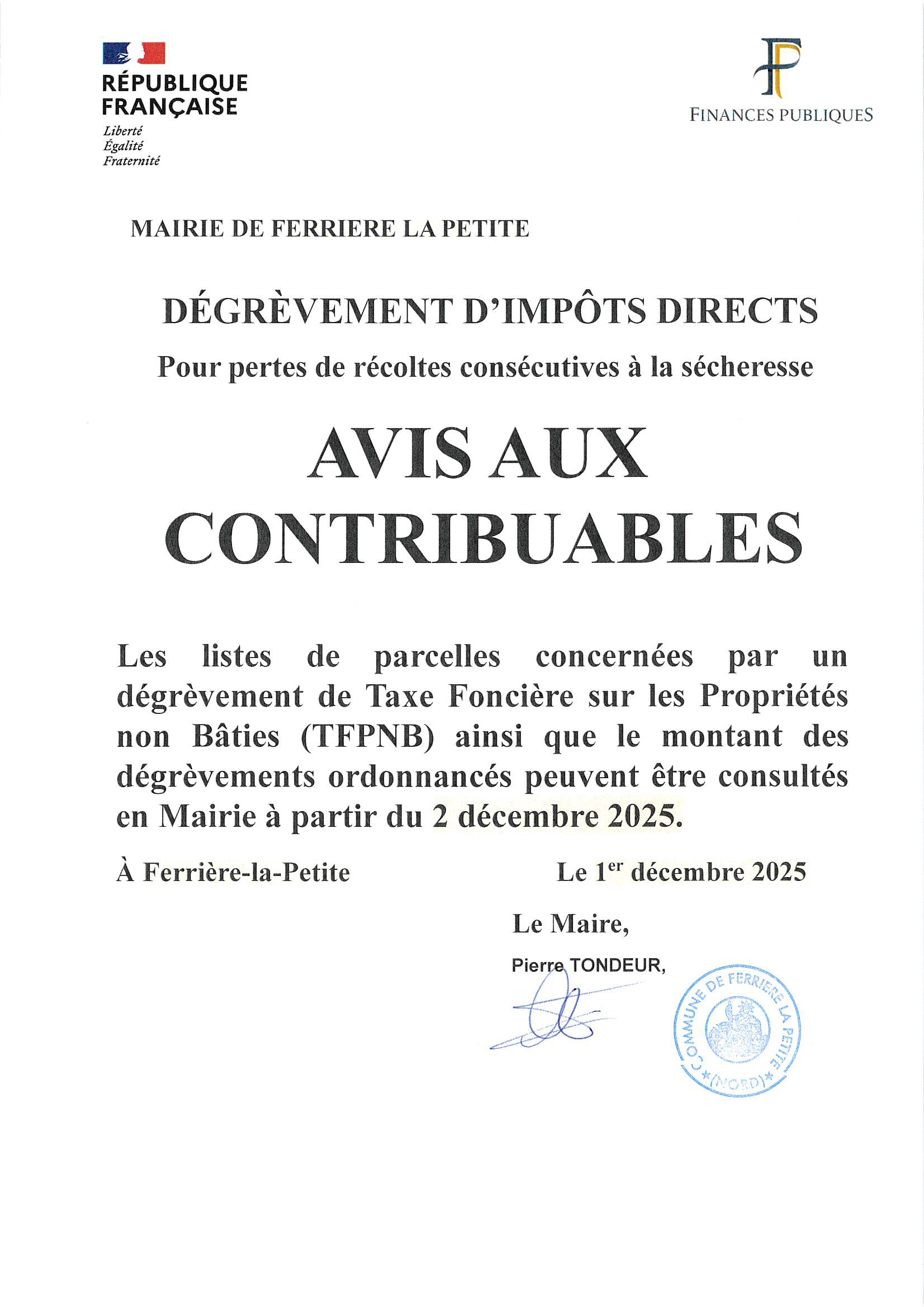 RÉPUBLIQUE
FRANÇAISE
Liberté
Égalité
Fraternité

FINANCES PUBLIQUES

MAIRIE DE FERRIERE LA PETITE

DÉGRÈVEMENT D'IMPÔTS DIRECTS

Pour pertes de récoltes consécutives à la sécheresse

AVIS AUX CONTRIBUABLES

Les listes de parcelles concernées par un dégrèvement de Taxe Foncière sur les Propriétés non Bâties (TFPNB) ainsi que le montant des dégrèvements ordonnancés peuvent être consultés en Mairie à partir du 2 décembre 2025.

À Ferrière-la-Petite

Le $1^{er}$ décembre 2025

Le Maire,

Pierre TONDEUR,

COMMUNE DE FERRIERE LA PETITE
(NORD)